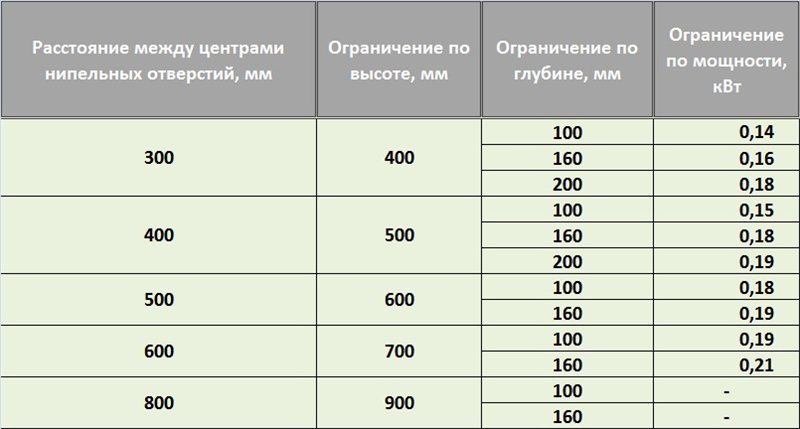 | Расстояние между центрами нипельных отверстий, мм | Ограничение по высоте, мм | Ограничение по глубине, мм | Ограничение по мощности, кВт |
|---|---|---|---|
| 300 | 400 | 100 | 0,14 |
| | | 160 | 0,16 |
| | | 200 | 0,18 |
| 400 | 500 | 100 | 0,15 |
| | | 160 | 0,18 |
| | | 200 | 0,19 |
| 500 | 600 | 100 | 0,18 |
| | | 160 | 0,19 |
| 600 | 700 | 100 | 0,19 |
| | | 160 | 0,21 |
| 800 | 900 | 100 | - |
| | | 160 | - |